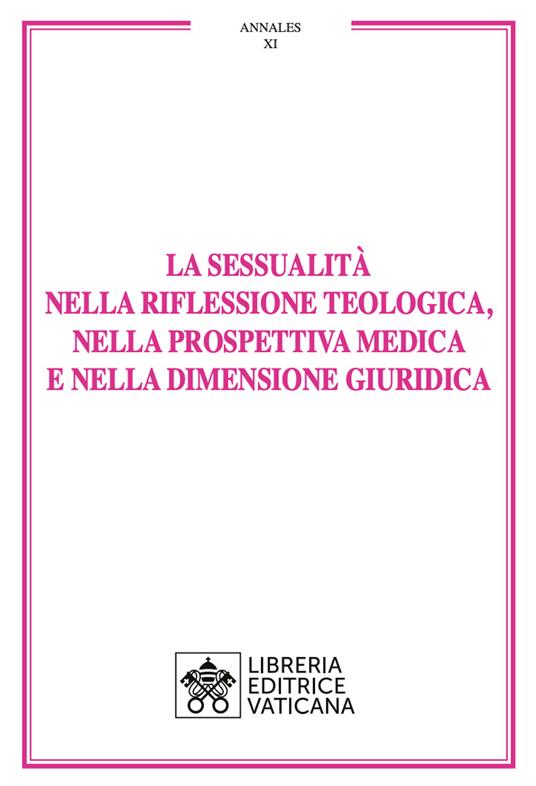 ANNALES
XI

LA SESSUALITÀ
NELLA RIFLESSIONE TEOLOGICA,
NELLA PROSPETTIVA MEDICA
E NELLA DIMENSIONE GIURIDICA

LIBRERIA
EDITRICE
VATICANA